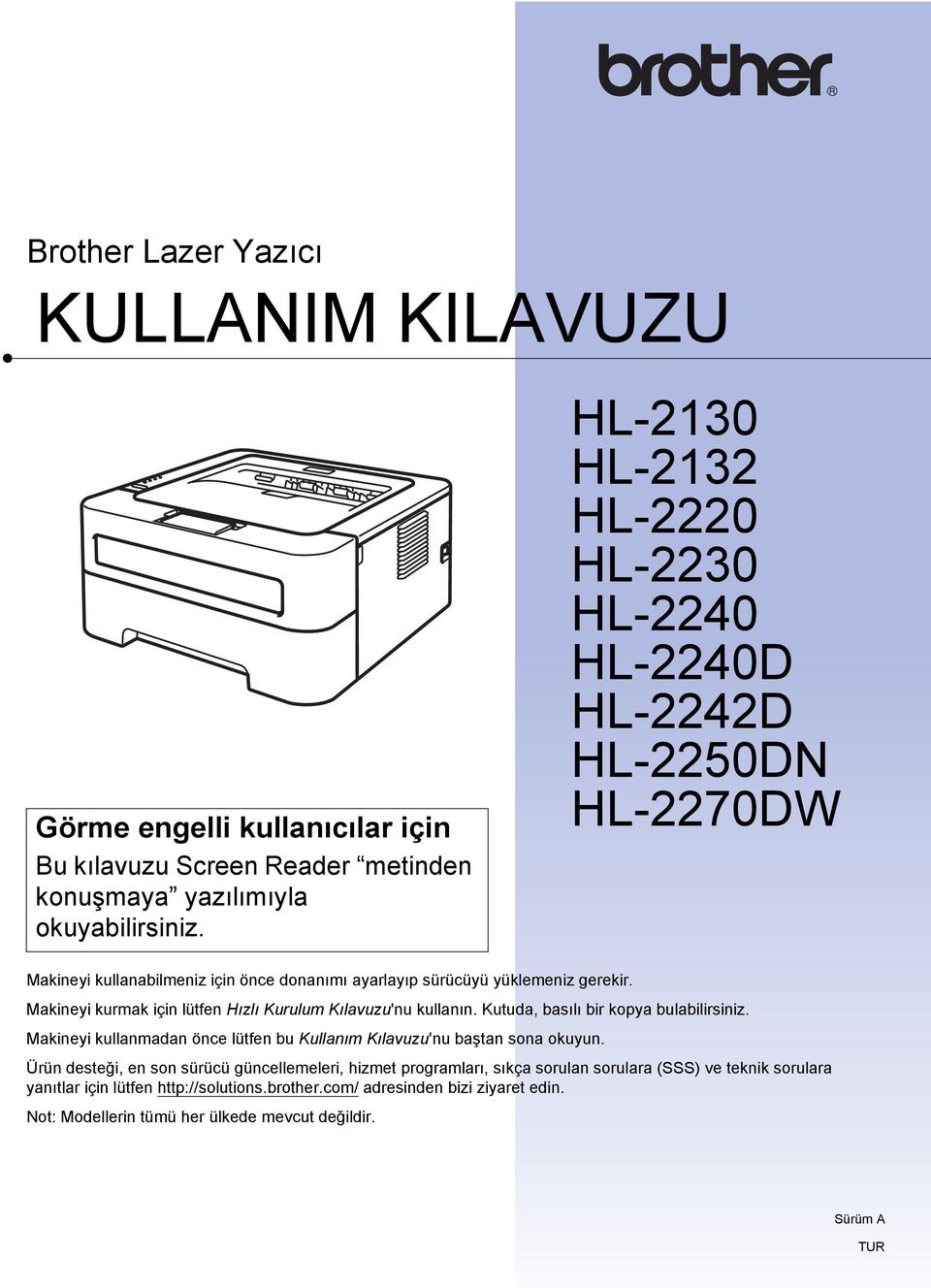 brother®

Brother Lazer Yazıcı

KULLANIM KILAVUZU

HL-2130
HL-2132
HL-2220
HL-2230
HL-2240
HL-2240D
HL-2242D
HL-2250DN
HL-2270DW

Görme engelli kullanıcılar için
Bu kılavuzu Screen Reader “metinden konuşmaya” yazılımıyla okuyabilirsiniz.

Makineyi kullanabilmeniz için önce donanımı ayarlayıp sürücüyü yüklemeniz gerekir.

Makineyi kurmak için lütfen Hızlı Kurulum Kılavuzu'nu kullanın. Kutuda, basılı bir kopya bulabilirsiniz.

Makineyi kullanmadan önce lütfen bu Kullanım Kılavuzu'nu baştan sona okuyun.

Ürün desteği, en son sürücü güncellemeleri, hizmet programları, sıkça sorulan sorulara (SSS) ve teknik sorulara yanıtlar için lütfen http://solutions.brother.com/ adresinden bizi ziyaret edin.

Not: Modellerin tümü her ülkede mevcut değildir.

Sürüm A
TUR